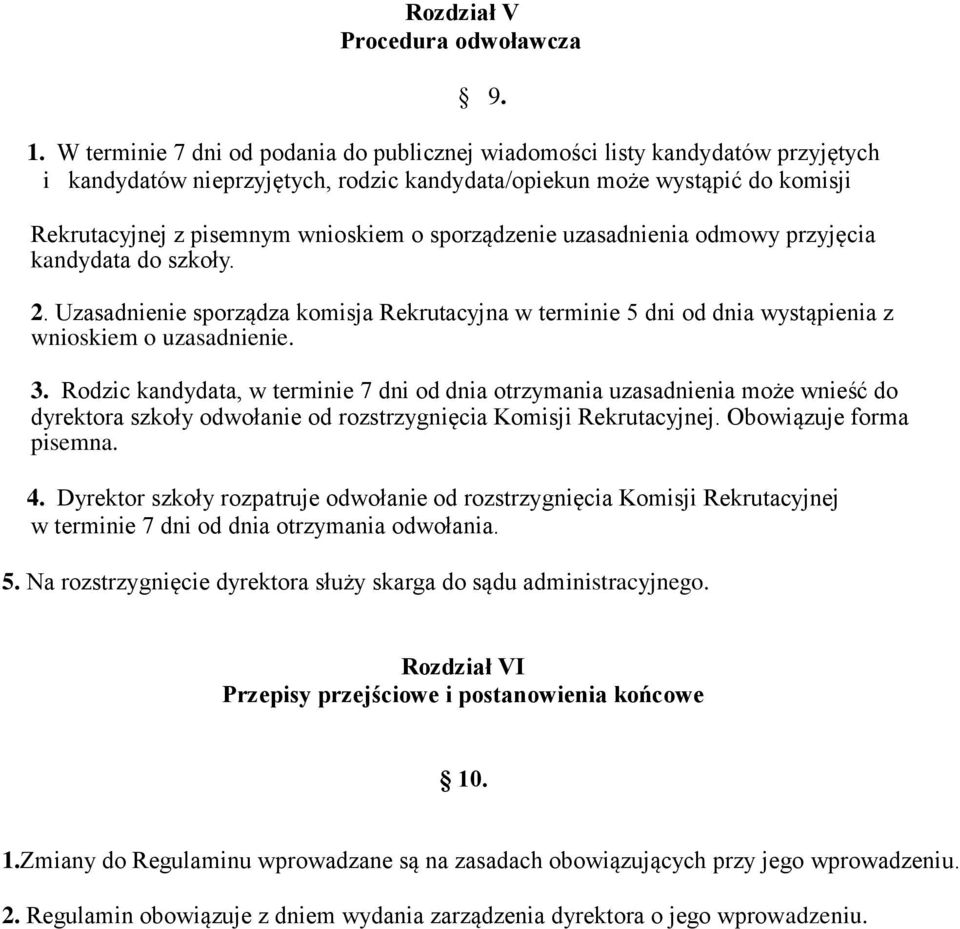 Rozdział V
Procedura odwoławcza

§ 9.

1. W terminie 7 dni od podania do publicznej wiadomości listy kandydatów przyjętych i kandydatów nieprzyjętych, rodzic kandydata/opiekun może wystąpić do komisji Rekrutacyjnej z pisemnym wnioskiem o sporządzenie uzasadnienia odmowy przyjęcia kandydata do szkoły.

2. Uzasadnienie sporządza komisja Rekrutacyjna w terminie 5 dni od dnia wystąpienia z wnioskiem o uzasadnienie.

3. Rodzic kandydata, w terminie 7 dni od dnia otrzymania uzasadnienia może wnieść do dyrektora szkoły odwołanie od rozstrzygnięcia Komisji Rekrutacyjnej. Obowiązuje forma pisemna.

4. Dyrektor szkoły rozpatruje odwołanie od rozstrzygnięcia Komisji Rekrutacyjnej w terminie 7 dni od dnia otrzymania odwołania.

5. Na rozstrzygnięcie dyrektora służy skarga do sądu administracyjnego.

Rozdział VI
Przepisy przejściowe i postanowienia końcowe

§ 10.

1.Zmiany do Regulaminu wprowadzane są na zasadach obowiązujących przy jego wprowadzeniu.

2. Regulamin obowiązuje z dniem wydania zarządzenia dyrektora o jego wprowadzeniu.